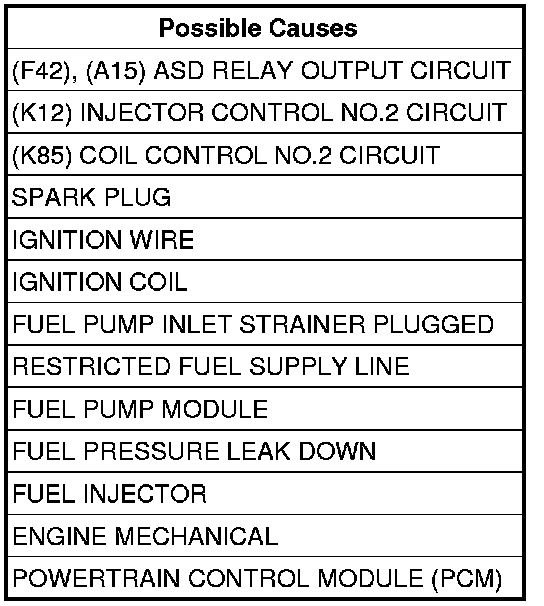 | Possible Causes |
|---|
| (F42), (A15) ASD RELAY OUTPUT CIRCUIT |
| (K12) INJECTOR CONTROL NO.2 CIRCUIT |
| (K85) COIL CONTROL NO.2 CIRCUIT |
| SPARK PLUG |
| IGNITION WIRE |
| IGNITION COIL |
| FUEL PUMP INLET STRAINER PLUGGED |
| RESTRICTED FUEL SUPPLY LINE |
| FUEL PUMP MODULE |
| FUEL PRESSURE LEAK DOWN |
| FUEL INJECTOR |
| ENGINE MECHANICAL |
| POWERTRAIN CONTROL MODULE (PCM) |